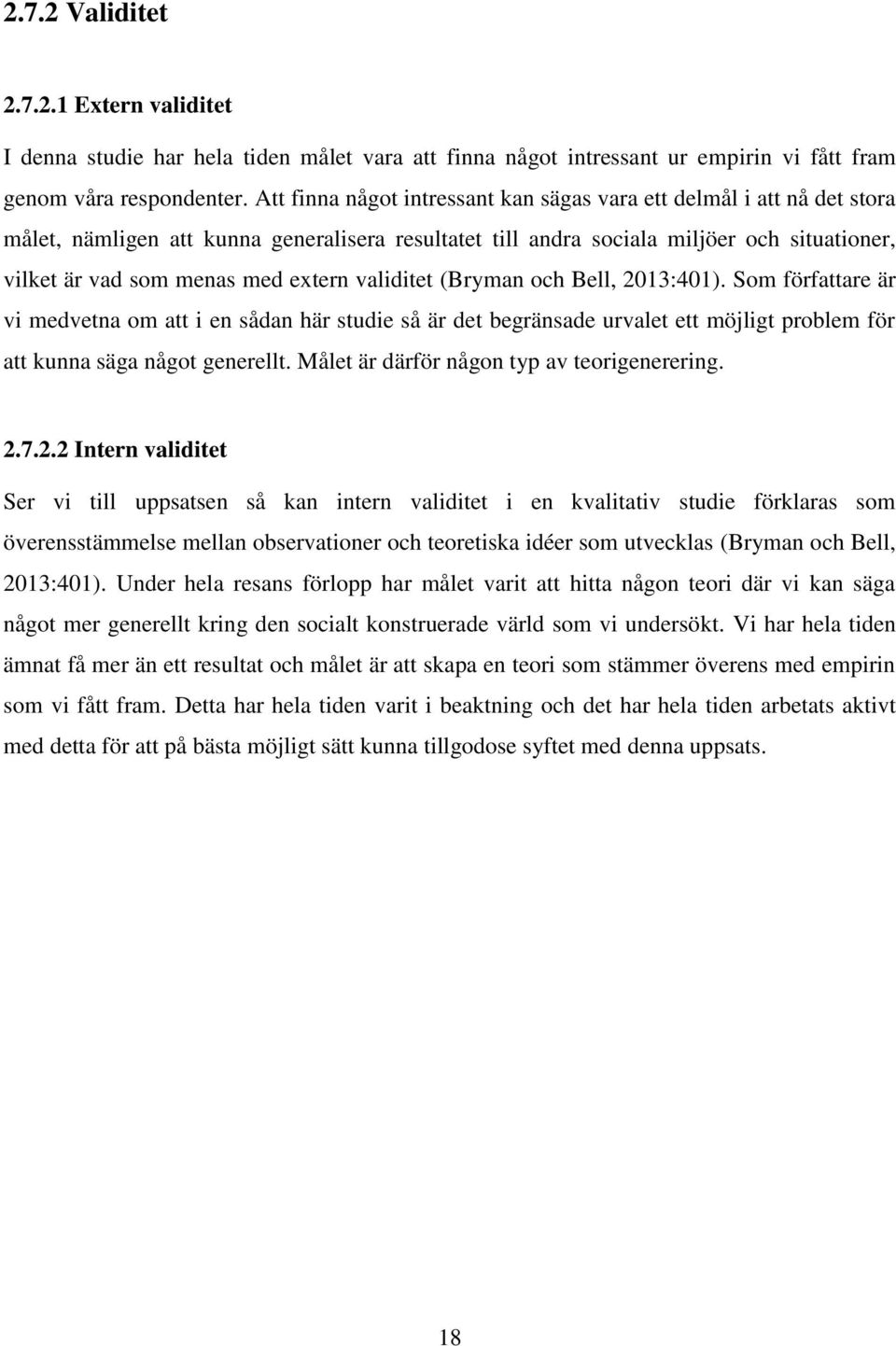 2.7.2 Validitet

2.7.2.1 Extern validitet

I denna studie har hela tiden målet vara att finna något intressant ur empirin vi fått fram genom våra respondenter. Att finna något intressant kan sägas vara ett delmål i att nå det stora målet, nämligen att kunna generalisera resultatet till andra sociala miljöer och situationer, vilket är vad som menas med extern validitet (Bryman och Bell, 2013:401). Som författare är vi medvetna om att i en sådan här studie så är det begränsade urvalet ett möjligt problem för att kunna säga något generellt. Målet är därför någon typ av teorigenerering.

2.7.2.2 Intern validitet

Ser vi till uppsatsen så kan intern validitet i en kvalitativ studie förklaras som överensstämmelse mellan observationer och teoretiska idéer som utvecklas (Bryman och Bell, 2013:401). Under hela resans förlopp har målet varit att hitta någon teori där vi kan säga något mer generellt kring den socialt konstruerade värld som vi undersökt. Vi har hela tiden ämnat få mer än ett resultat och målet är att skapa en teori som stämmer överens med empirin som vi fått fram. Detta har hela tiden varit i beaktning och det har hela tiden arbetats aktivt med detta för att på bästa möjligt sätt kunna tillgodose syftet med denna uppsats.

18